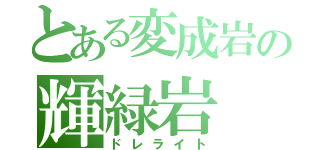 とある変成岩の
輝緑岩
ドレライト